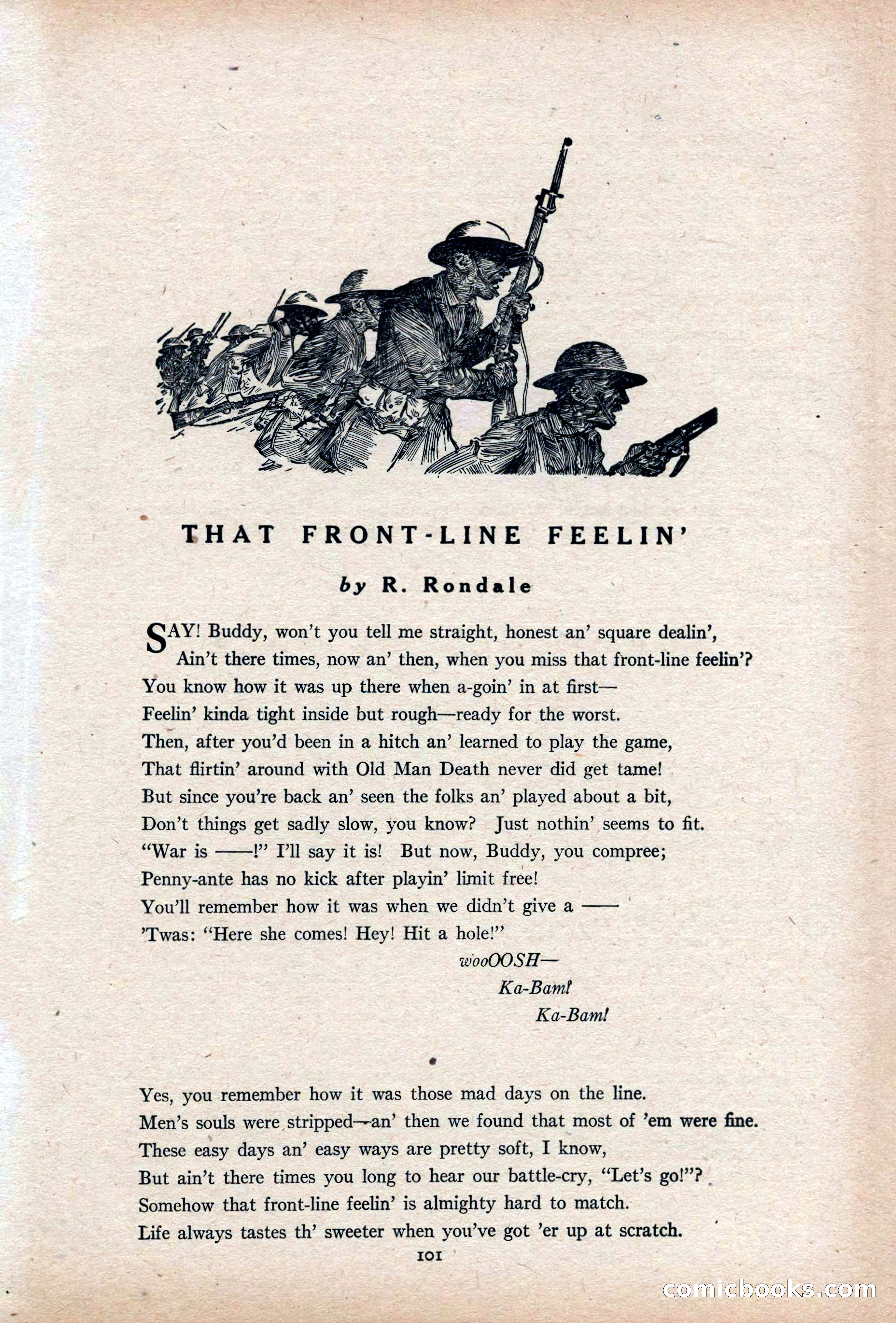 THAT FRONT-LINE FEELIN'

by R. Rondale

SAY! Buddy, won't you tell me straight, honest an' square dealin',
Ain't there times, now an' then, when you miss that front-line feelin'?
You know how it was up there when a-goin' in at first—
Feelin' kinda tight inside but rough—ready for the worst.
Then, after you'd been in a hitch an' learned to play the game,
That flirtin' around with Old Man Death never did get tame!
But since you're back an' seen the folks an' played about a bit,
Don't things get sadly slow, you know? Just nothin' seems to fit.
"War is ——!" I'll say it is! But now, Buddy, you compree;
Penny-ante has no kick after playin' limit free!
You'll remember how it was when we didn't give a ——
'Twas: "Here she comes! Hey! Hit a hole!"
wooOOSH—
Ka-Bam!
Ka-Bam!

Yes, you remember how it was those mad days on the line.
Men's souls were stripped—an' then we found that most of 'em were fine.
These easy days an' easy ways are pretty soft, I know,
But ain't there times you long to hear our battle-cry, "Let's go!"?
Somehow that front-line feelin' is almighty hard to match.
Life always tastes th' sweeter when you've got 'er up at scratch.

101

comicbooks.com